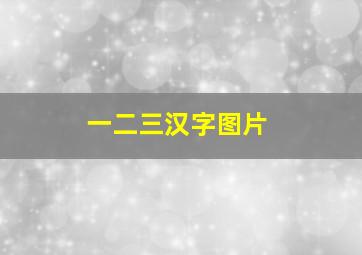 一二三汉字图片